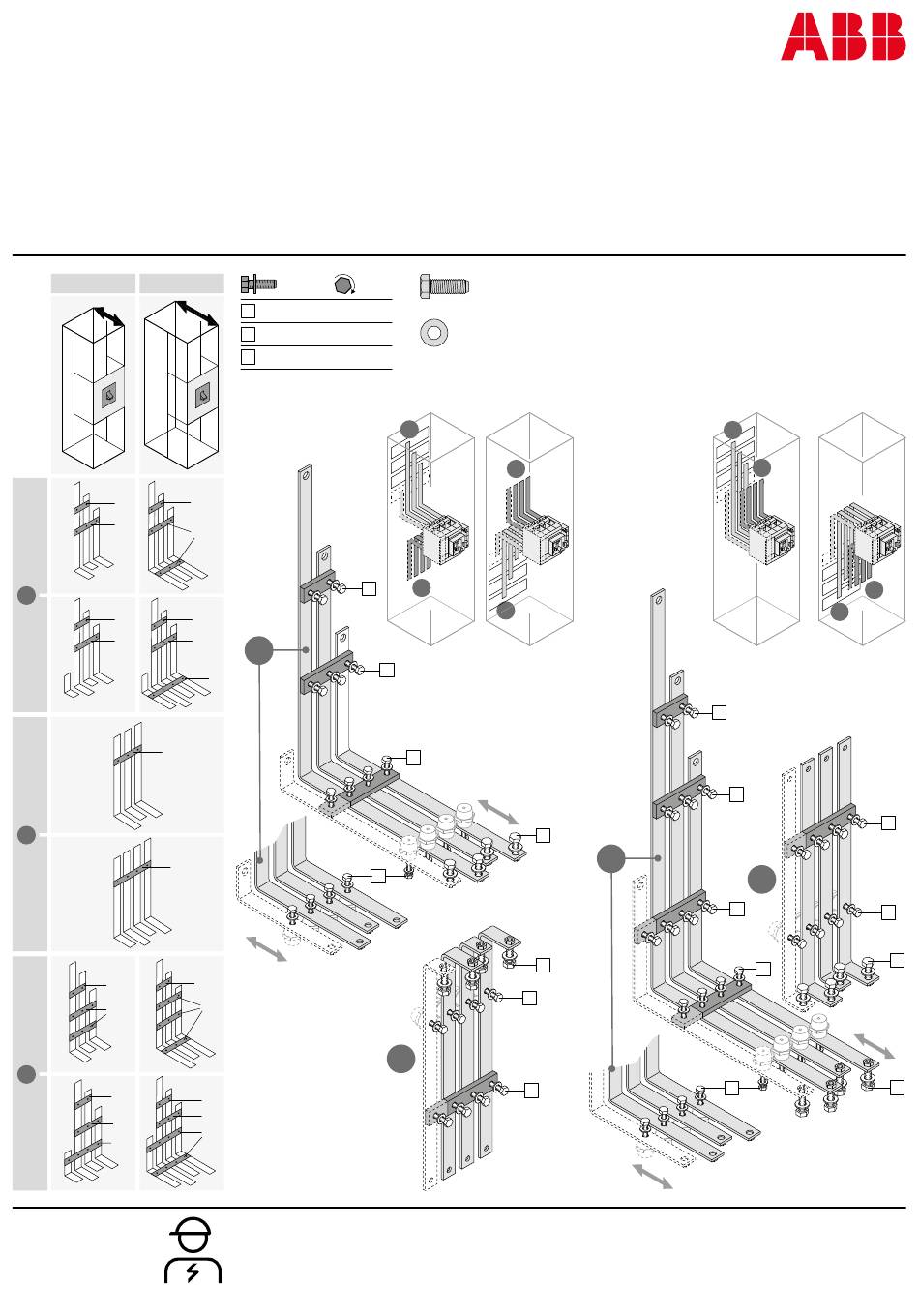 ABB